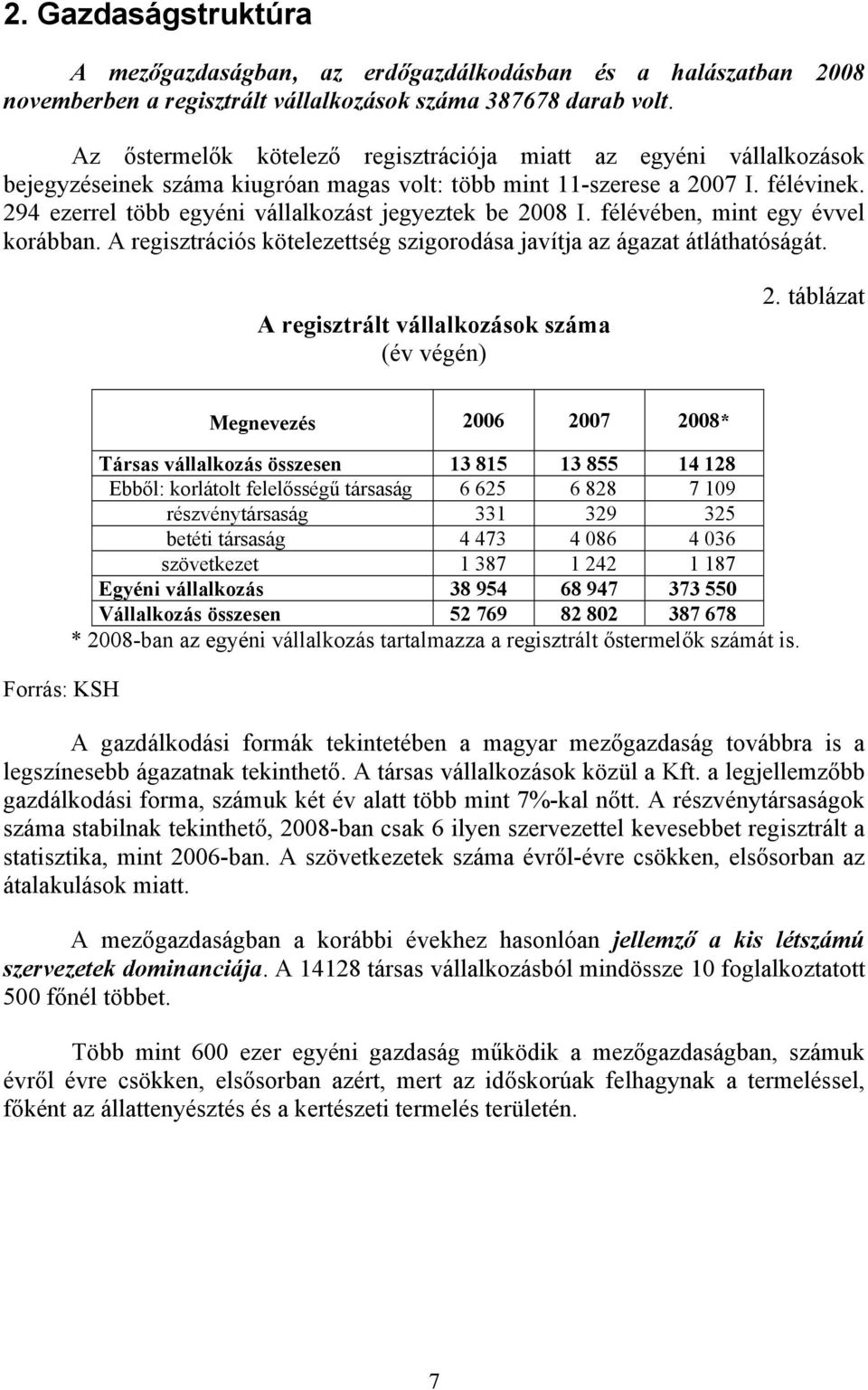 2. Gazdaságstruktúra

A mezőgazdaságban, az erdőgazdálkodásban és a halászatban 2008 novemberben a regisztrált vállalkozások száma 387678 darab volt.

Az őstermelők kötelező regisztrációja miatt az egyéni vállalkozások bejegyzéseinek száma kiugróan magas volt: több mint 11-szerese a 2007 I. félévinek. 294 ezerrel több egyéni vállalkozást jegyeztek be 2008 I. félévében, mint egy évvel korábban. A regisztrációs kötelezettség szigorodása javítja az ágazat átláthatóságát.

2. táblázat

A regisztrált vállalkozások száma
(év végén)

| Megnevezés | 2006 | 2007 | 2008* |
|---|---|---|---|
| Társas vállalkozás összesen | 13 815 | 13 855 | 14 128 |
| Ebből: korlátolt felelősségű társaság | 6 625 | 6 828 | 7 109 |
| részvénytársaság | 331 | 329 | 325 |
| betéti társaság | 4 473 | 4 086 | 4 036 |
| szövetkezet | 1 387 | 1 242 | 1 187 |
| Egyéni vállalkozás | 38 954 | 68 947 | 373 550 |
| Vállalkozás összesen | 52 769 | 82 802 | 387 678 |

* 2008-ban az egyéni vállalkozás tartalmazza a regisztrált őstermelők számát is.

Forrás: KSH

A gazdálkodási formák tekintetében a magyar mezőgazdaság továbbra is a legszínesebb ágazatnak tekinthető. A társas vállalkozások közül a Kft. a legjellemzőbb gazdálkodási forma, számuk két év alatt több mint 7%-kal nőtt. A részvénytársaságok száma stabilnak tekinthető, 2008-ban csak 6 ilyen szervezettel kevesebbet regisztrált a statisztika, mint 2006-ban. A szövetkezetek száma évről-évre csökken, elsősorban az átalakulások miatt.

A mezőgazdaságban a korábbi évekhez hasonlóan jellemző a kis létszámú szervezetek dominanciája. A 14128 társas vállalkozásból mindössze 10 foglalkoztatott 500 főnél többet.

Több mint 600 ezer egyéni gazdaság működik a mezőgazdaságban, számuk évről évre csökken, elsősorban azért, mert az időskorúak felhagynak a termeléssel, főként az állattenyésztés és a kertészeti termelés területén.

7